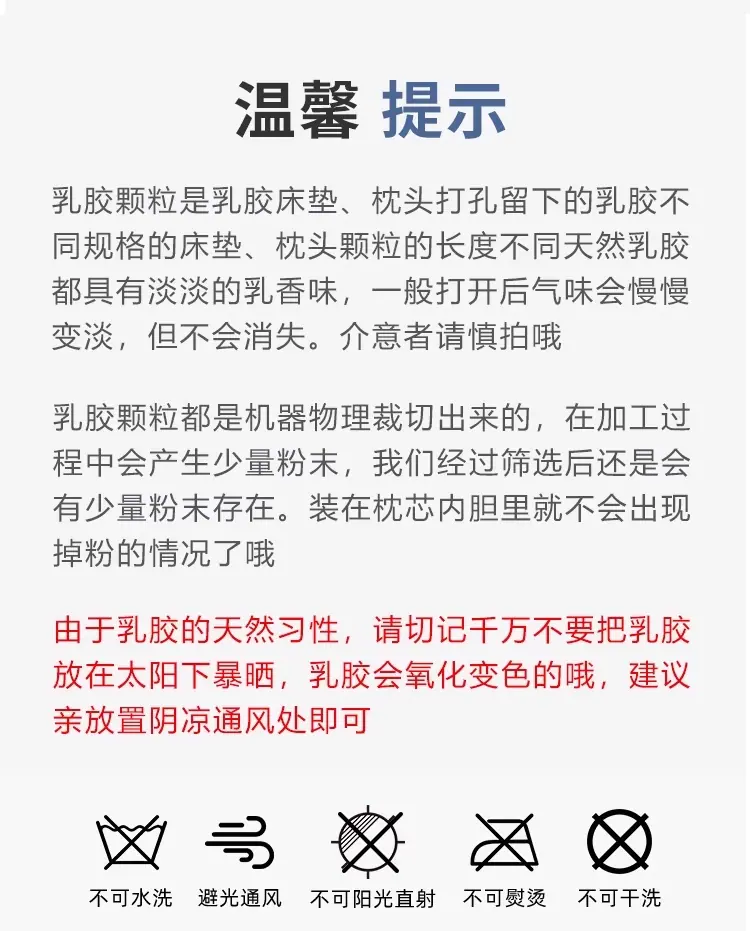 温馨 提示

乳胶颗粒是乳胶床垫、枕头打孔留下的乳胶不同规格的床垫、枕头颗粒的长度不同天然乳胶都具有淡淡的乳香味，一般打开后气味会慢慢变淡，但不会消失。介意者请慎拍哦

乳胶颗粒都是机器物理裁切出来的，在加工过程中会产生少量粉末，我们经过筛选后还是会有少量粉末存在。装在枕芯内胆里就不会出现掉粉的情况了哦

由于乳胶的天然习性，请切记千万不要把乳胶放在太阳下暴晒，乳胶会氧化变色的哦，建议亲放置阴凉通风处即可

不可水洗 避光通风 不可阳光直射 不可熨烫 不可干洗